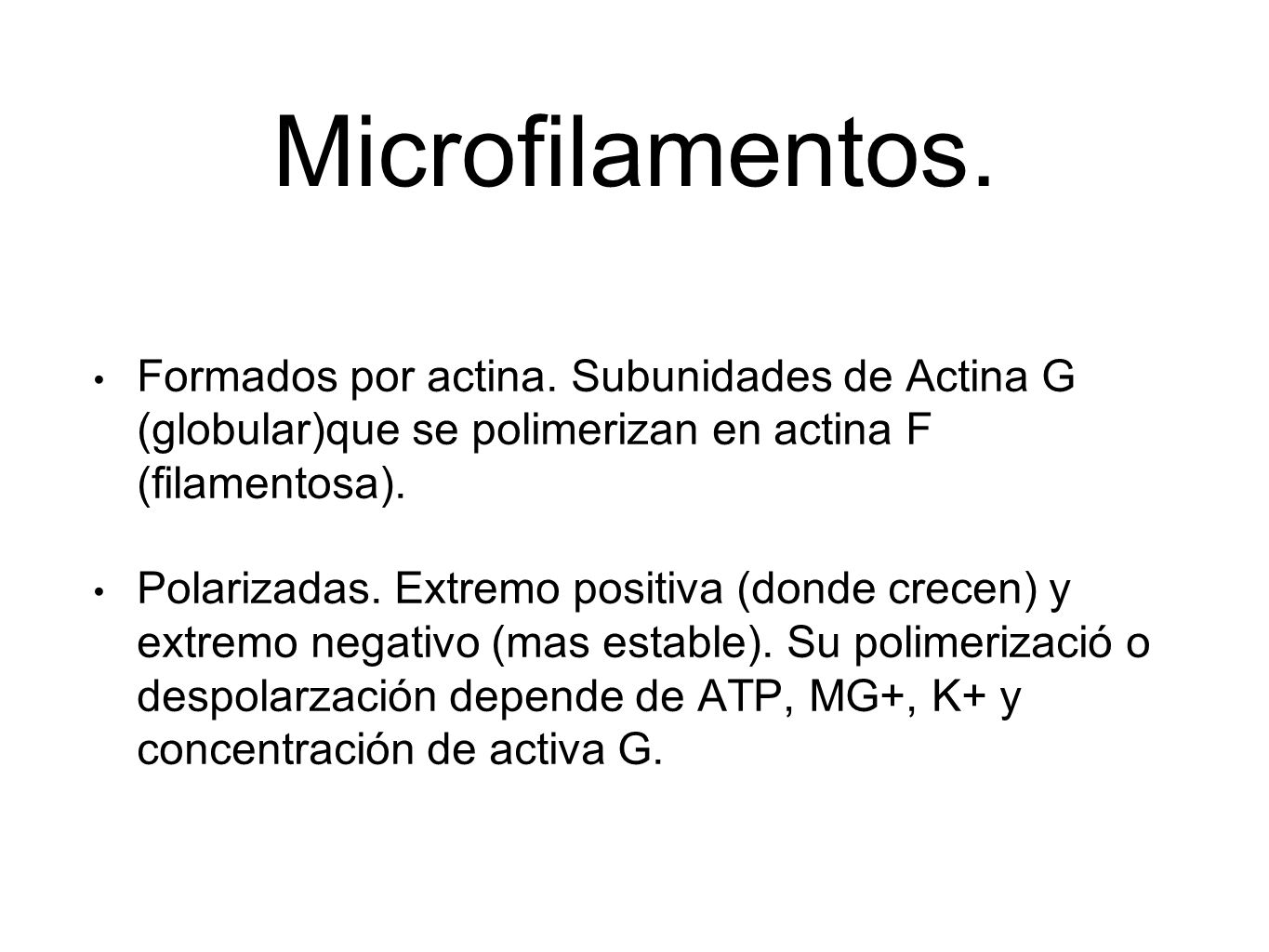 Microfilamentos.

• Formados por actina. Subunidades de Actina G (globular)que se polimerizan en actina F (filamentosa).

• Polarizadas. Extremo positiva (donde crecen) y extremo negativo (mas estable). Su polimerizació o despolarzación depende de ATP, MG+, K+ y concentración de activa G.